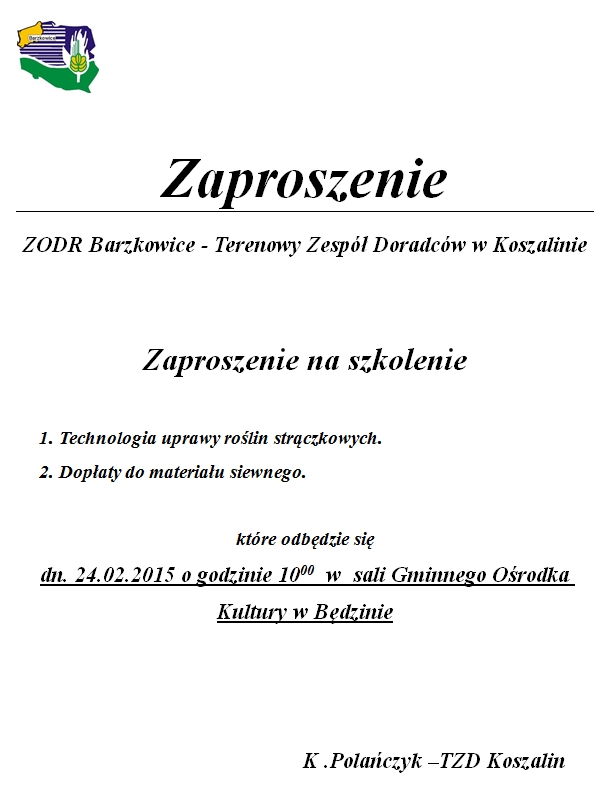 Barzkowice

Zaproszenie

ZODR Barzkowice - Terenowy Zespół Doradców w Koszalinie

Zaproszenie na szkolenie

1. Technologia uprawy roślin strączkowych.
2. Dopłaty do materiału siewnego.

które odbędzie się

dn. 24.02.2015 o godzinie $10^{00}$ w sali Gminnego Ośrodka Kultury w Będzinie

K .Polańczyk –TZD Koszalin